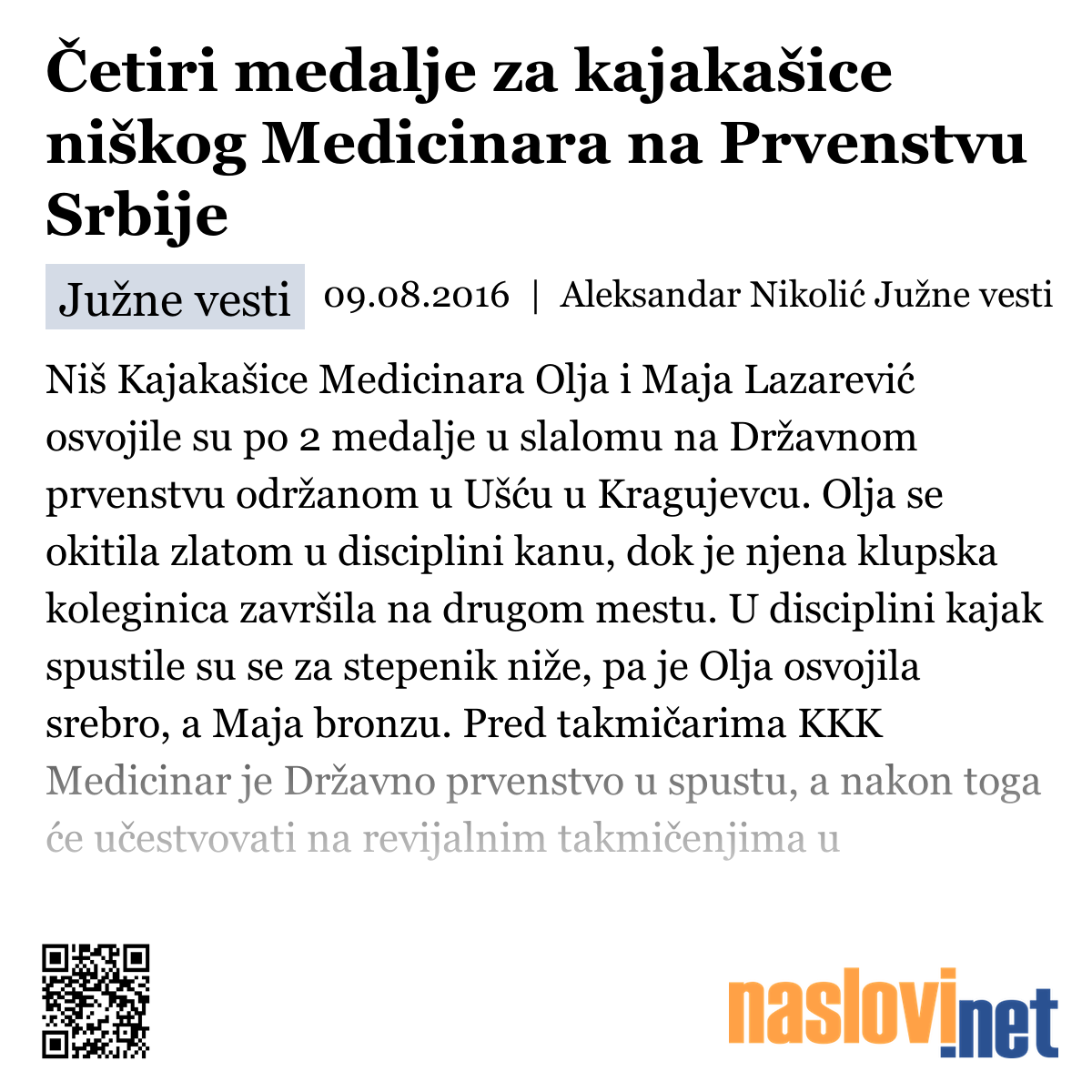 Četiri medalje za kajakašice niškog Medicinara na Prvenstvu Srbije

Južne vesti 09.08.2016 | Aleksandar Nikolić Južne vesti

Niš Kajakašice Medicinara Olja i Maja Lazarević osvojile su po 2 medalje u slalomu na Državnom prvenstvu održanom u Ušću u Kragujevcu. Olja se okitila zlatom u disciplini kanu, dok je njena klupska koleginica završila na drugom mestu. U disciplini kajak spustile su se za stepenik niže, pa je Olja osvojila srebro, a Maja bronzu. Pred takmičarima KKK Medicinar je Državno prvenstvo u spustu, a nakon toga će učestvovati na revijalnim takmičenjima u

naslovi.net